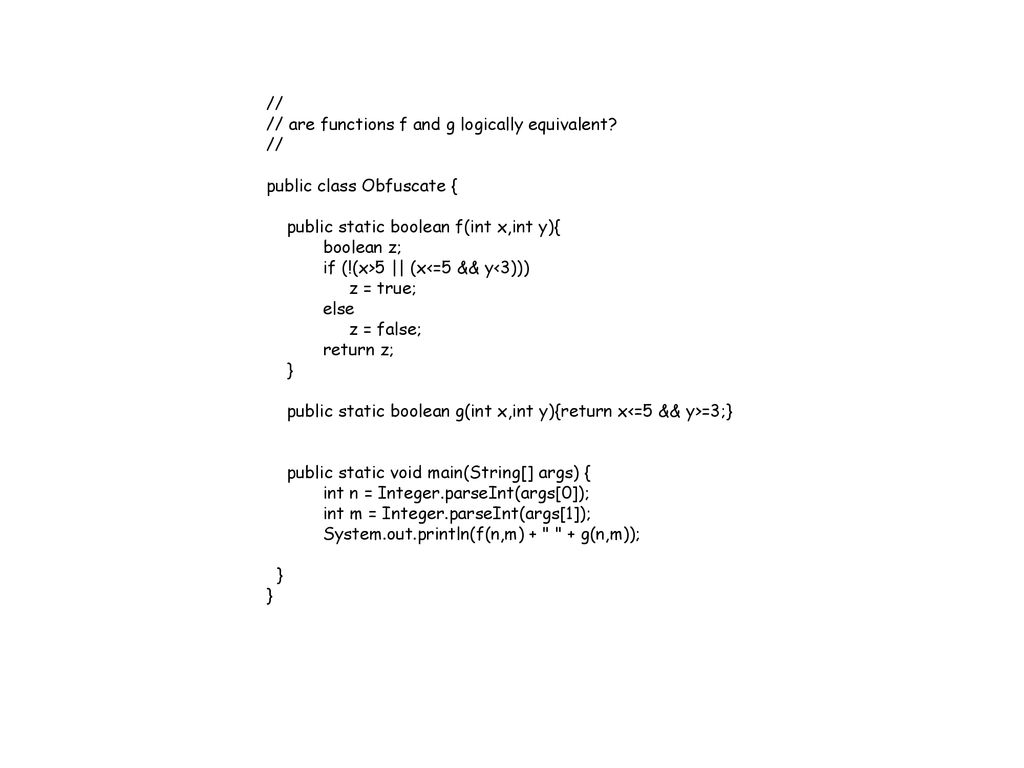 //
// are functions f and g logically equivalent?
//

public class Obfuscate {

public static boolean f(int x,int y){
boolean z;
if (!(x>5 || (x<=5 && y<3)))
z = true;
else
z = false;
return z;
}

public static boolean g(int x,int y){return x<=5 && y>=3;}

public static void main(String[] args) {
int n = Integer.parseInt(args[0]);
int m = Integer.parseInt(args[1]);
System.out.println(f(n,m) + " " + g(n,m));

}
}